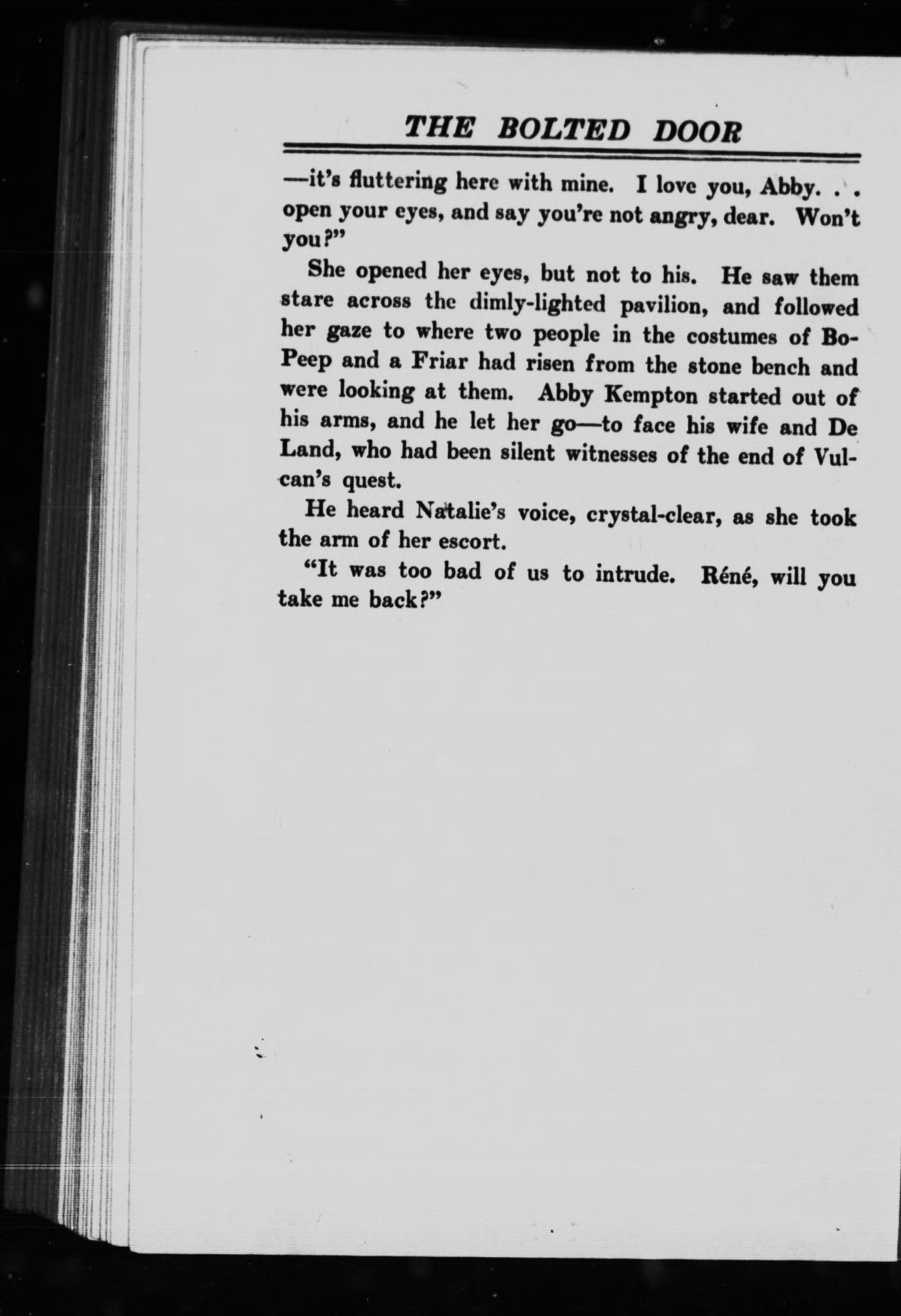 THE BOLTED DOOR

—it's fluttering here with mine. I love you, Abby. . . open your eyes, and say you're not angry, dear. Won't you?"

She opened her eyes, but not to his. He saw them stare across the dimly-lighted pavilion, and followed her gaze to where two people in the costumes of Bo-Peep and a Friar had risen from the stone bench and were looking at them. Abby Kempton started out of his arms, and he let her go—to face his wife and De Land, who had been silent witnesses of the end of Vulcan's quest.

He heard Natalie's voice, crystal-clear, as she took the arm of her escort.

"It was too bad of us to intrude. Réné, will you take me back?"